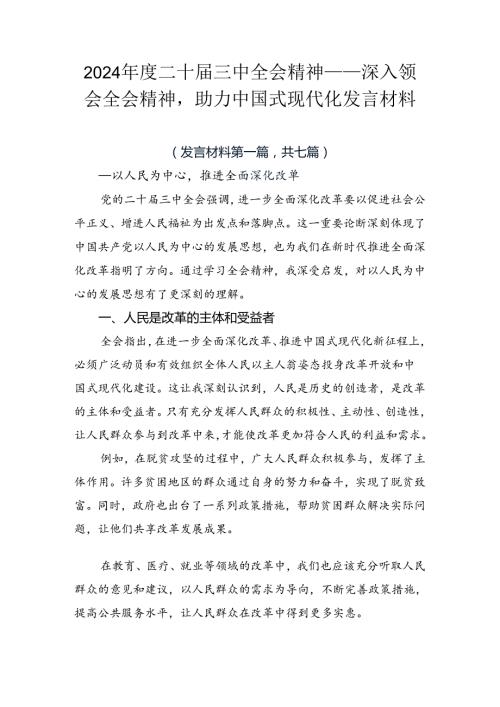 2024年度二十届三中全会精神——深入领会全会精神，助力中国式现代化发言材料

（发言材料第一篇，共七篇）

—以人民为中心，推进全面深化改革

党的二十届三中全会强调，进一步全面深化改革要以促进社会公平正义、增进人民福祉为出发点和落脚点。这一重要论断深刻体现了中国共产党以人民为中心的发展思想，也为我们在新时代推进全面深化改革指明了方向。通过学习全会精神，我深受启发，对以人民为中心的发展思想有了更深刻的理解。

一、人民是改革的主体和受益者

全会指出，在进一步全面深化改革、推进中国式现代化新征程上，必须广泛动员和有效组织全体人民以主人翁姿态投身改革开放和中国式现代化建设。这让我深刻认识到，人民是历史的创造者，是改革的主体和受益者。只有充分发挥人民群众的积极性、主动性、创造性，让人民群众参与到改革中来，才能使改革更加符合人民的利益和需求。

例如，在脱贫攻坚的过程中，广大人民群众积极参与，发挥了主体作用。许多贫困地区的群众通过自身的努力和奋斗，实现了脱贫致富。同时，政府也出台了一系列政策措施，帮助贫困群众解决实际问题，让他们共享改革发展成果。

在教育、医疗、就业等领域的改革中，我们也应该充分听取人民群众的意见和建议，以人民群众的需求为导向，不断完善政策措施，提高公共服务水平，让人民群众在改革中得到更多实惠。